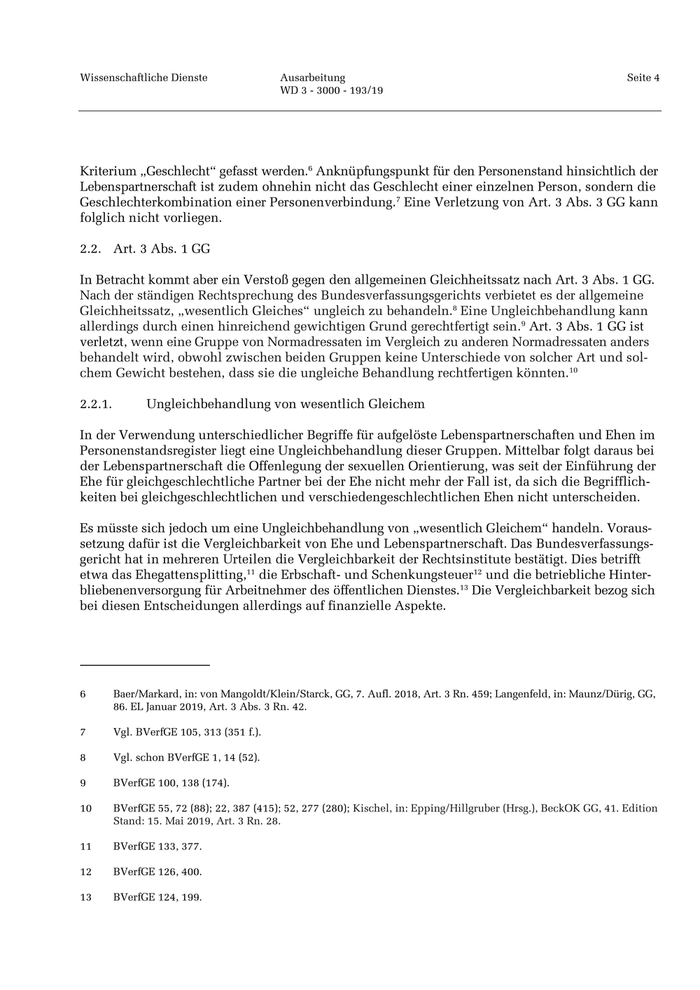 Wissenschaftliche Dienste

Ausarbeitung
WD 3 - 3000 - 193/19

Seite 4

Kriterium „Geschlecht“ gefasst werden.$^{6}$ Anknüpfungspunkt für den Personenstand hinsichtlich der Lebenspartnerschaft ist zudem ohnehin nicht das Geschlecht einer einzelnen Person, sondern die Geschlechterkombination einer Personenverbindung.$^{7}$ Eine Verletzung von Art. 3 Abs. 3 GG kann folglich nicht vorliegen.

2.2. Art. 3 Abs. 1 GG

In Betracht kommt aber ein Verstoß gegen den allgemeinen Gleichheitssatz nach Art. 3 Abs. 1 GG. Nach der ständigen Rechtsprechung des Bundesverfassungsgerichts verbietet es der allgemeine Gleichheitssatz, „wesentlich Gleiches“ ungleich zu behandeln.$^{8}$ Eine Ungleichbehandlung kann allerdings durch einen hinreichend gewichtigen Grund gerechtfertigt sein.$^{9}$ Art. 3 Abs. 1 GG ist verletzt, wenn eine Gruppe von Normadressaten im Vergleich zu anderen Normadressaten anders behandelt wird, obwohl zwischen beiden Gruppen keine Unterschiede von solcher Art und solchem Gewicht bestehen, dass sie die ungleiche Behandlung rechtfertigen könnten.$^{10}$

2.2.1. Ungleichbehandlung von wesentlich Gleichem

In der Verwendung unterschiedlicher Begriffe für aufgelöste Lebenspartnerschaften und Ehen im Personenstandsregister liegt eine Ungleichbehandlung dieser Gruppen. Mittelbar folgt daraus bei der Lebenspartnerschaft die Offenlegung der sexuellen Orientierung, was seit der Einführung der Ehe für gleichgeschlechtliche Partner bei der Ehe nicht mehr der Fall ist, da sich die Begrifflichkeiten bei gleichgeschlechtlichen und verschiedengeschlechtlichen Ehen nicht unterscheiden.

Es müsste sich jedoch um eine Ungleichbehandlung von „wesentlich Gleichem“ handeln. Voraussetzung dafür ist die Vergleichbarkeit von Ehe und Lebenspartnerschaft. Das Bundesverfassungsgericht hat in mehreren Urteilen die Vergleichbarkeit der Rechtsinstitute bestätigt. Dies betrifft etwa das Ehegattensplitting,$^{11}$ die Erbschaft- und Schenkungsteuer$^{12}$ und die betriebliche Hinterbliebenenversorgung für Arbeitnehmer des öffentlichen Dienstes.$^{13}$ Die Vergleichbarkeit bezog sich bei diesen Entscheidungen allerdings auf finanzielle Aspekte.

6 Baer/Markard, in: von Mangoldt/Klein/Starck, GG, 7. Aufl. 2018, Art. 3 Rn. 459; Langenfeld, in: Maunz/Dürig, GG, 86. EL Januar 2019, Art. 3 Abs. 3 Rn. 42.

7 Vgl. BVerfGE 105, 313 (351 f.).

8 Vgl. schon BVerfGE 1, 14 (52).

9 BVerfGE 100, 138 (174).

10 BVerfGE 55, 72 (88); 22, 387 (415); 52, 277 (280); Kischel, in: Epping/Hillgruber (Hrsg.), BeckOK GG, 41. Edition Stand: 15. Mai 2019, Art. 3 Rn. 28.

11 BVerfGE 133, 377.

12 BVerfGE 126, 400.

13 BVerfGE 124, 199.